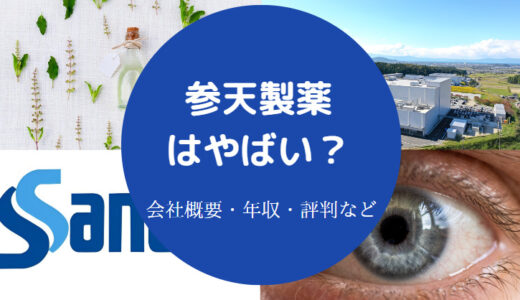 参天製薬
はやばい？

会社概要・年収・評判など

San